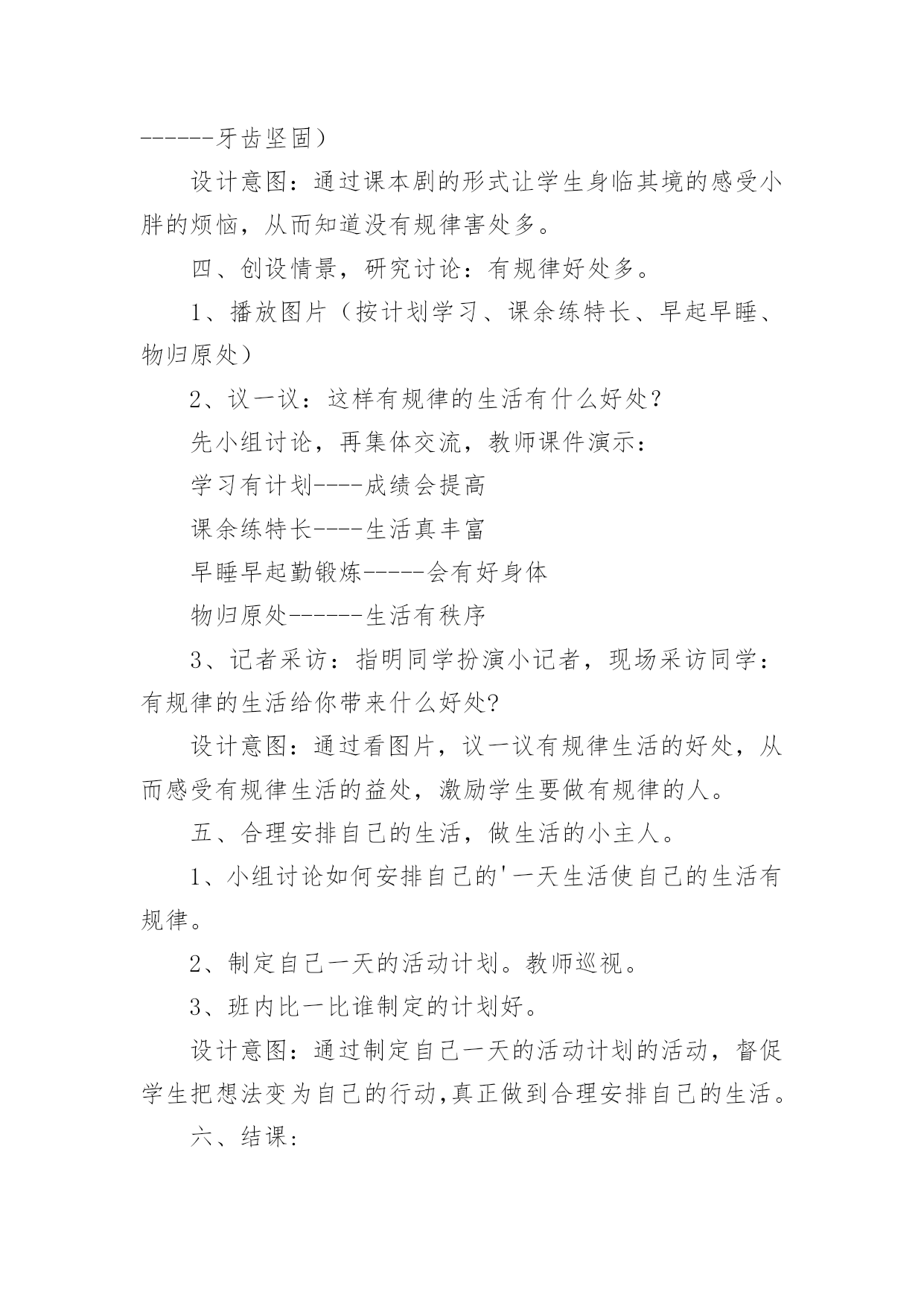 ------牙齿坚固）

设计意图：通过课本剧的形式让学生身临其境的感受小胖的烦恼，从而知道没有规律害处多。

四、创设情景，研究讨论：有规律好处多。

1、播放图片（按计划学习、课余练特长、早起早睡、物归原处）

2、议一议：这样有规律的生活有什么好处？

先小组讨论，再集体交流，教师课件演示：

学习有计划----成绩会提高

课余练特长----生活真丰富

早睡早起勤锻炼-----会有好身体

物归原处------生活有秩序

3、记者采访：指明同学扮演小记者，现场采访同学：有规律的生活给你带来什么好处?

设计意图：通过看图片，议一议有规律生活的好处，从而感受有规律生活的益处，激励学生要做有规律的人。

五、合理安排自己的生活，做生活的小主人。

1、小组讨论如何安排自己的'一天生活使自己的生活有规律。

2、制定自己一天的活动计划。教师巡视。

3、班内比一比谁制定的计划好。

设计意图：通过制定自己一天的活动计划的活动，督促学生把想法变为自己的行动,真正做到合理安排自己的生活。

六、结课: